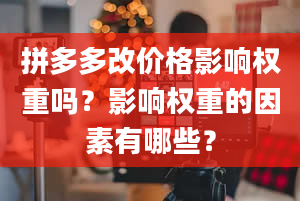 拼多多改价格影响权重吗？影响权重的因素有哪些？